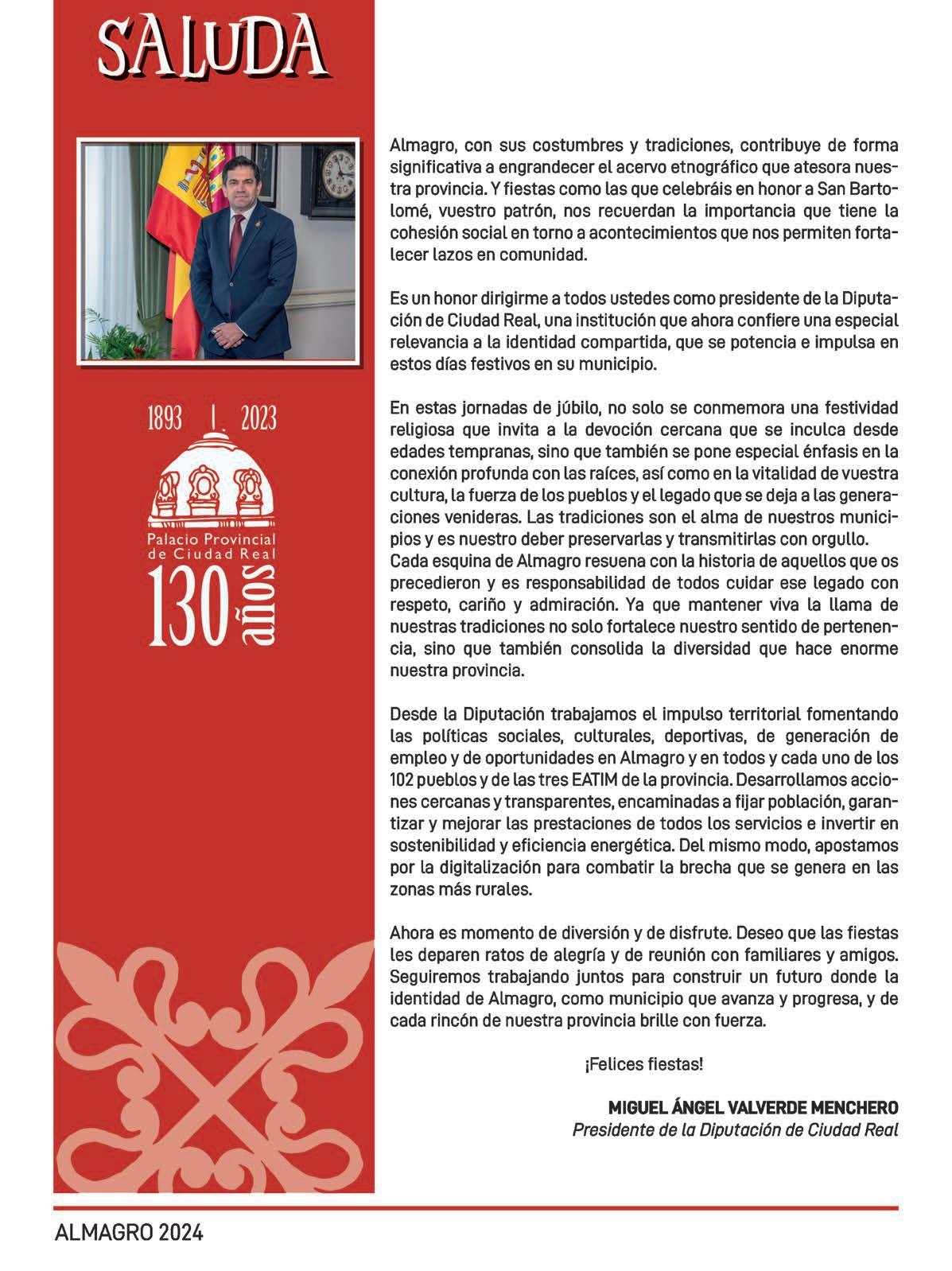 SALUDA

1893 | 2023

Palacio Provincial de Ciudad Real

130 años

Almagro, con sus costumbres y tradiciones, contribuye de forma significativa a engrandecer el acervo etnográfico que atesora nuestra provincia. Y fiestas como las que celebráis en honor a San Bartolomé, vuestro patrón, nos recuerdan la importancia que tiene la cohesión social en torno a acontecimientos que nos permiten fortalecer lazos en comunidad.

Es un honor dirigirme a todos ustedes como presidente de la Diputación de Ciudad Real, una institución que ahora confiere una especial relevancia a la identidad compartida, que se potencia e impulsa en estos días festivos en su municipio.

En estas jornadas de júbilo, no solo se conmemora una festividad religiosa que invita a la devoción cercana que se inculca desde edades tempranas, sino que también se pone especial énfasis en la conexión profunda con las raíces, así como en la vitalidad de vuestra cultura, la fuerza de los pueblos y el legado que se deja a las generaciones venideras. Las tradiciones son el alma de nuestros municipios y es nuestro deber preservarlas y transmitirlas con orgullo.
Cada esquina de Almagro resuena con la historia de aquellos que os precedieron y es responsabilidad de todos cuidar ese legado con respeto, cariño y admiración. Ya que mantener viva la llama de nuestras tradiciones no solo fortalece nuestro sentido de pertenencia, sino que también consolida la diversidad que hace enorme nuestra provincia.

Desde la Diputación trabajamos el impulso territorial fomentando las políticas sociales, culturales, deportivas, de generación de empleo y de oportunidades en Almagro y en todos y cada uno de los 102 pueblos y de las tres EATIM de la provincia. Desarrollamos acciones cercanas y transparentes, encaminadas a fijar población, garantizar y mejorar las prestaciones de todos los servicios e invertir en sostenibilidad y eficiencia energética. Del mismo modo, apostamos por la digitalización para combatir la brecha que se genera en las zonas más rurales.

Ahora es momento de diversión y de disfrute. Deseo que las fiestas les deparen ratos de alegría y de reunión con familiares y amigos. Seguiremos trabajando juntos para construir un futuro donde la identidad de Almagro, como municipio que avanza y progresa, y de cada rincón de nuestra provincia brille con fuerza.

¡Felices fiestas!

MIGUEL ÁNGEL VALVERDE MENCHERO
Presidente de la Diputación de Ciudad Real

ALMAGRO 2024